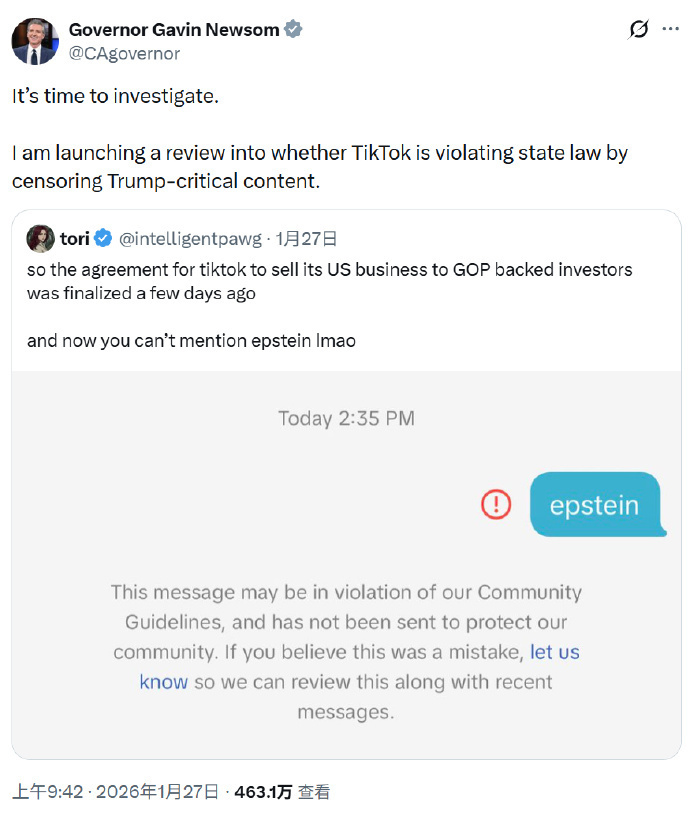 Governor Gavin Newsom
@CAgovernor

It's time to investigate.

I am launching a review into whether TikTok is violating state law by censoring Trump-critical content.

tori @intelligentpawg · 1月27日

so the agreement for tiktok to sell its US business to GOP backed investors was finalized a few days ago

and now you can't mention epstein lmao

Today 2:35 PM

epstein

This message may be in violation of our Community Guidelines, and has not been sent to protect our community. If you believe this was a mistake, let us know so we can review this along with recent messages.

上午9:42 · 2026年1月27日 · 463.1万 查看